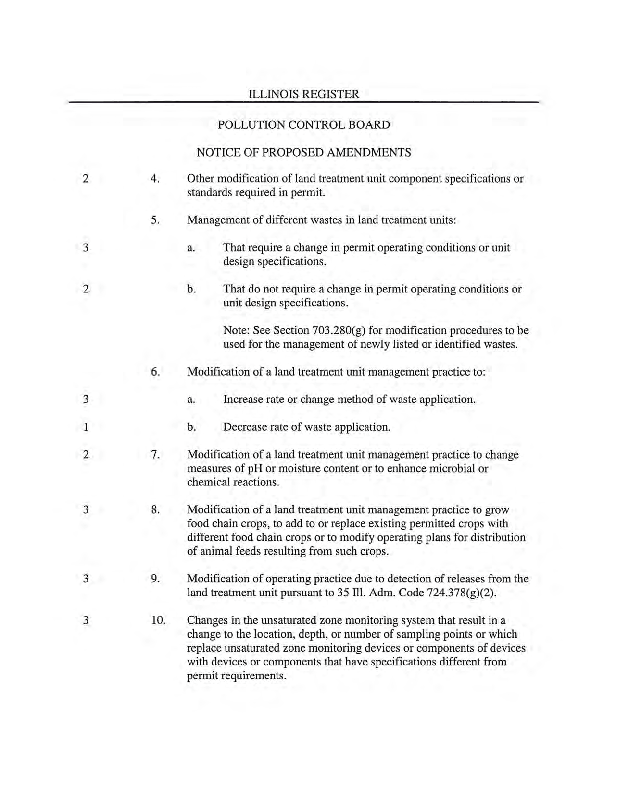 ILLINOIS REGISTER

POLLUTION CONTROL BOARD

NOTICE OF PROPOSED AMENDMENTS

2 4. Other modification of land treatment unit component specifications or standards required in permit.

5. Management of different wastes in land treatment units:

3 a. That require a change in permit operating conditions or unit design specifications.

2 b. That do not require a change in permit operating conditions or unit design specifications.

Note: See Section 703.280(g) for modification procedures to be used for the management of newly listed or identified wastes.

6. Modification of a land treatment unit management practice to:

3 a. Increase rate or change method of waste application.

1 b. Decrease rate of waste application.

2 7. Modification of a land treatment unit management practice to change measures of pH or moisture content or to enhance microbial or chemical reactions.

3 8. Modification of a land treatment unit management practice to grow food chain crops, to add to or replace existing permitted crops with different food chain crops or to modify operating plans for distribution of animal feeds resulting from such crops.

3 9. Modification of operating practice due to detection of releases from the land treatment unit pursuant to 35 Ill. Adm. Code 724.378(g)(2).

3 10. Changes in the unsaturated zone monitoring system that result in a change to the location, depth, or number of sampling points or which replace unsaturated zone monitoring devices or components of devices with devices or components that have specifications different from permit requirements.